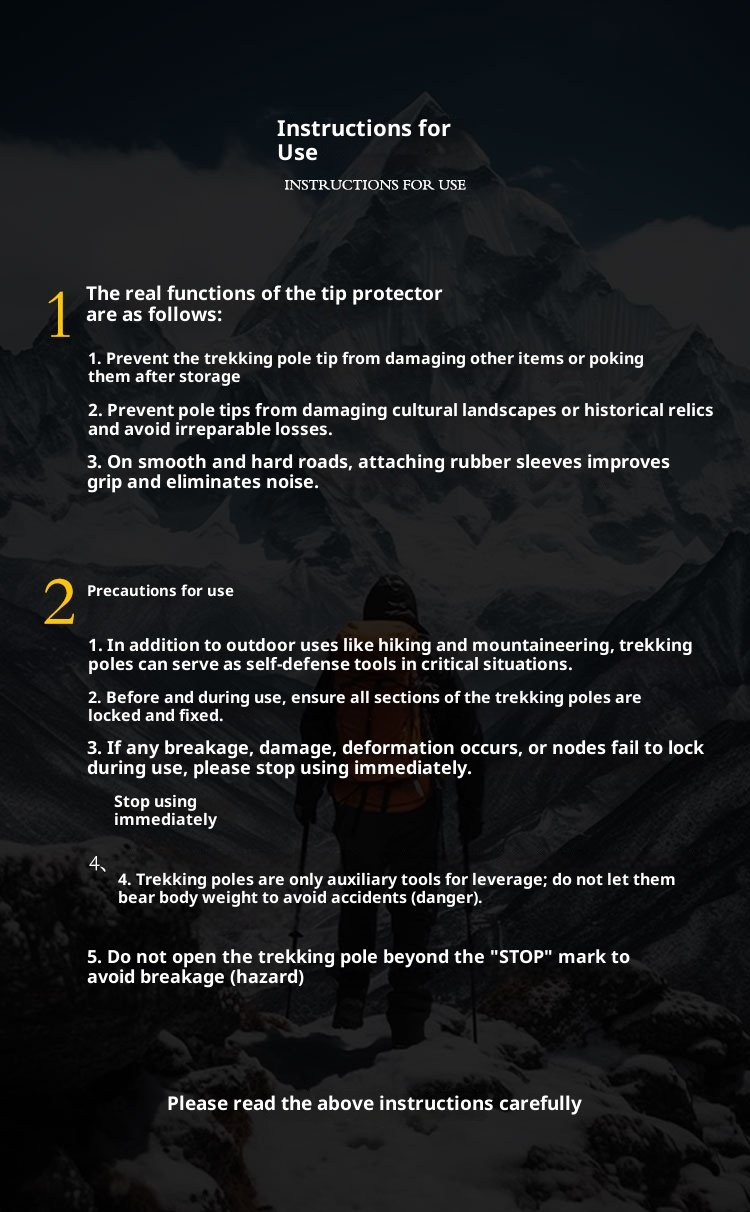 Instructions for Use

INSTRUCTIONS FOR USE

1 The real functions of the tip protector are as follows:

1. Prevent the trekking pole tip from damaging other items or poking them after storage

2. Prevent pole tips from damaging cultural landscapes or historical relics and avoid irreparable losses.

3. On smooth and hard roads, attaching rubber sleeves improves grip and eliminates noise.

2 Precautions for use

1. In addition to outdoor uses like hiking and mountaineering, trekking poles can serve as self-defense tools in critical situations.

2. Before and during use, ensure all sections of the trekking poles are locked and fixed.

3. If any breakage, damage, deformation occurs, or nodes fail to lock during use, please stop using immediately.

Stop using immediately

4、

4. Trekking poles are only auxiliary tools for leverage; do not let them bear body weight to avoid accidents (danger).

5. Do not open the trekking pole beyond the "STOP" mark to avoid breakage (hazard)

Please read the above instructions carefully